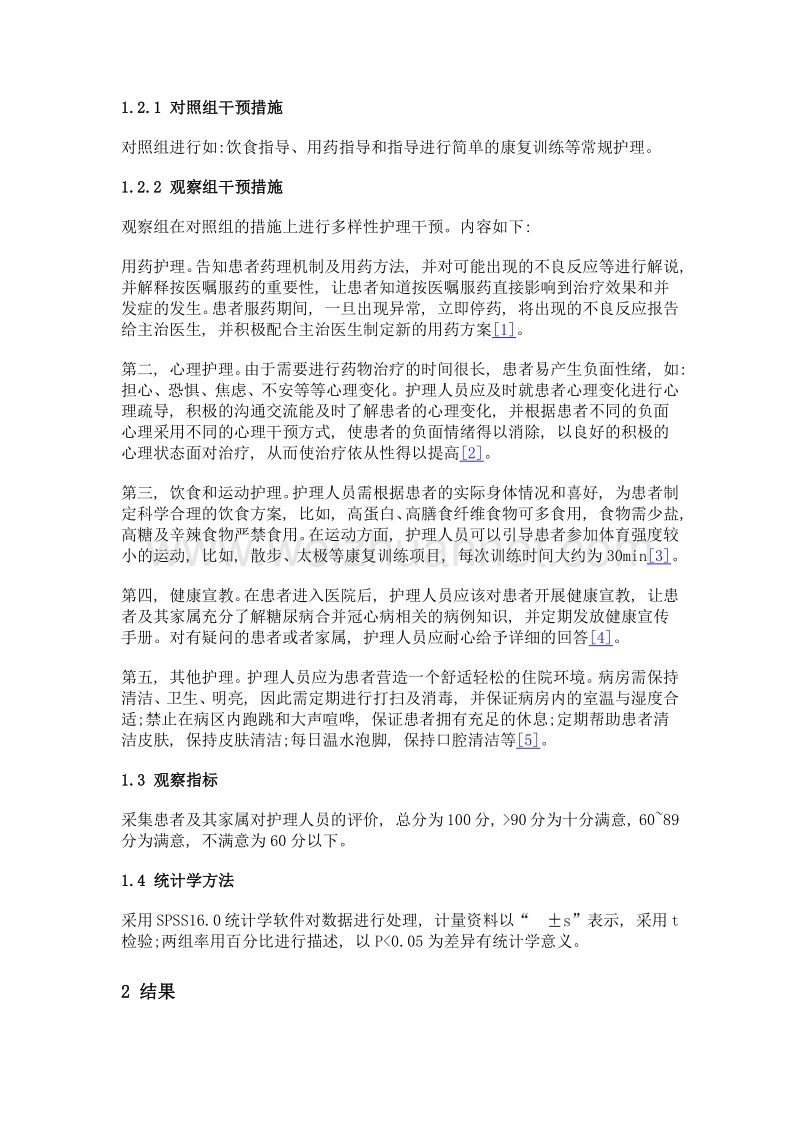 1.2.1 对照组干预措施

对照组进行如:饮食指导、用药指导和指导进行简单的康复训练等常规护理。

1.2.2 观察组干预措施

观察组在对照组的措施上进行多样性护理干预。内容如下:

用药护理。告知患者药理机制及用药方法，并对可能出现的不良反应等进行解说，并解释按医嘱服药的重要性，让患者知道按医嘱服药直接影响到治疗效果和并发症的发生。患者服药期间，一旦出现异常，立即停药，将出现的不良反应报告给主治医生，并积极配合主治医生制定新的用药方案[1]。

第二，心理护理。由于需要进行药物治疗的时间很长，患者易产生负面性绪，如:担心、恐惧、焦虑、不安等等心理变化。护理人员应及时就患者心理变化进行心理疏导，积极的沟通交流能及时了解患者的心理变化，并根据患者不同的负面心理采用不同的心理干预方式，使患者的负面情绪得以消除，以良好的积极的心理状态面对治疗，从而使治疗依从性得以提高[2]。

第三，饮食和运动护理。护理人员需根据患者的实际身体情况和喜好，为患者制定科学合理的饮食方案，比如，高蛋白、高膳食纤维食物可多食用，食物需少盐，高糖及辛辣食物严禁食用。在运动方面，护理人员可以引导患者参加体育强度较小的运动，比如，散步、太极等康复训练项目，每次训练时间大约为30min[3]。

第四，健康宣教。在患者进入医院后，护理人员应该对患者开展健康宣教，让患者及其家属充分了解糖尿病合并冠心病相关的病例知识，并定期发放健康宣传手册。对有疑问的患者或者家属，护理人员应耐心给予详细的回答[4]。

第五，其他护理。护理人员应为患者营造一个舒适轻松的住院环境。病房需保持清洁、卫生、明亮，因此需定期进行打扫及消毒，并保证病房内的室温与湿度合适;禁止在病区内跑跳和大声喧哗，保证患者拥有充足的休息;定期帮助患者清洁皮肤，保持皮肤清洁;每日温水泡脚，保持口腔清洁等[5]。

1.3 观察指标

采集患者及其家属对护理人员的评价，总分为100分，>90分为十分满意，60~89分为满意，不满意为60分以下。

1.4 统计学方法

采用SPSS16.0统计学软件对数据进行处理，计量资料以“ ±s”表示，采用t检验;两组率用百分比进行描述，以P<0.05为差异有统计学意义。

2 结果